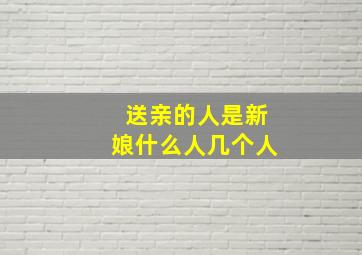 送亲的人是新娘什么人几个人